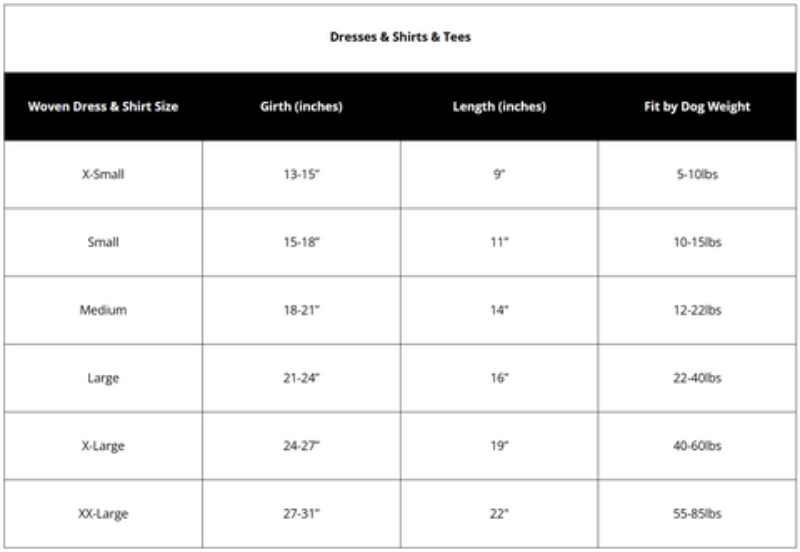 Dresses & Shirts & Tees

| Woven Dress & Shirt Size | Girth (inches) | Length (inches) | Fit by Dog Weight |
|---|---|---|---|
| X-Small | 13-15" | 9" | 5-10lbs |
| Small | 15-18" | 11" | 10-15lbs |
| Medium | 18-21" | 14" | 12-22lbs |
| Large | 21-24" | 16" | 22-40lbs |
| X-Large | 24-27" | 19" | 40-60lbs |
| XX-Large | 27-31" | 22" | 55-85lbs |